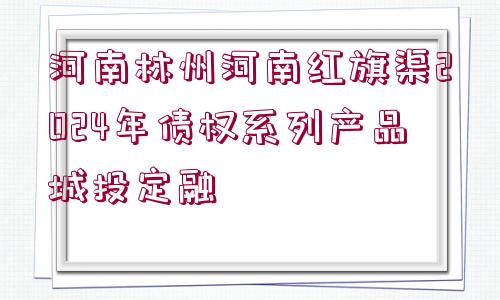 河南林州河南红旗渠2024年债权系列产品城投定融